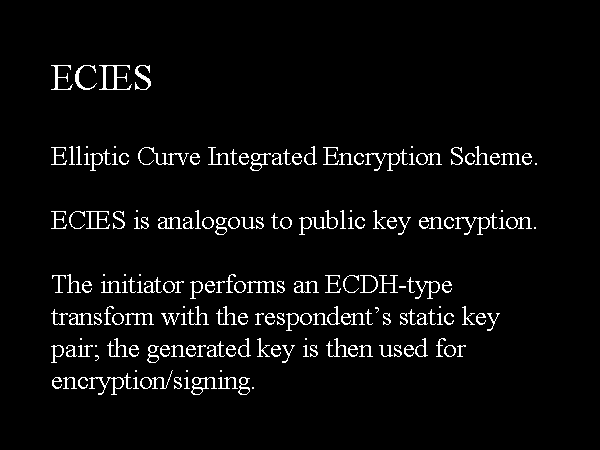 ECIES

Elliptic Curve Integrated Encryption Scheme.

ECIES is analogous to public key encryption.

The initiator performs an ECDH-type transform with the respondent's static key pair; the generated key is then used for encryption/signing.